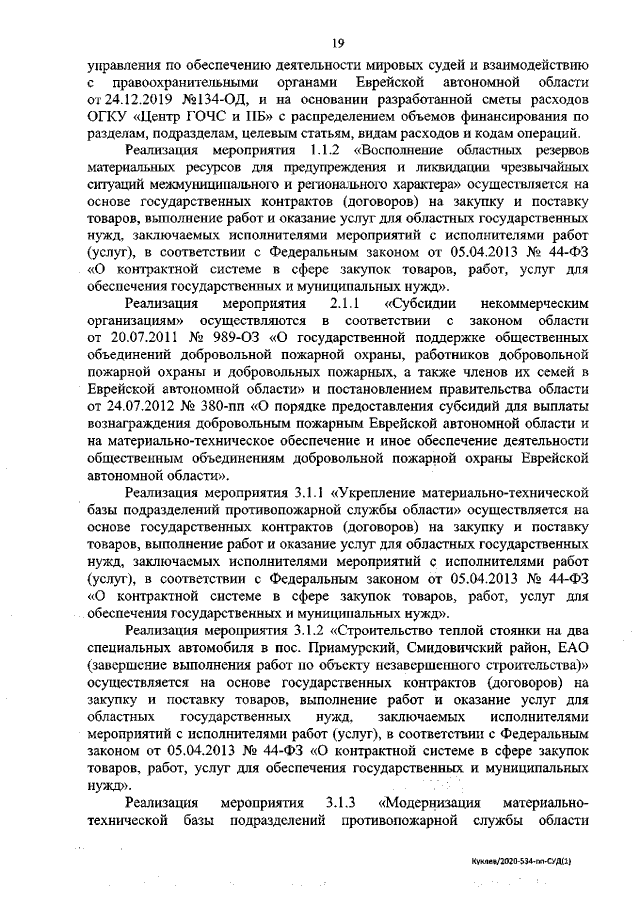 19

управления по обеспечению деятельности мировых судей и взаимодействию с правоохранительными органами Еврейской автономной области от 24.12.2019 №134-ОД, и на основании разработанной сметы расходов ОГКУ «Центр ГОЧС и ПБ» с распределением объемов финансирования по разделам, подразделам, целевым статьям, видам расходов и кодам операций.

Реализация мероприятия 1.1.2 «Восполнение областных резервов материальных ресурсов для предупреждения и ликвидации чрезвычайных ситуаций межмуниципального и регионального характера» осуществляется на основе государственных контрактов (договоров) на закупку и поставку товаров, выполнение работ и оказание услуг для областных государственных нужд, заключаемых исполнителями мероприятий с исполнителями работ (услуг), в соответствии с Федеральным законом от 05.04.2013 № 44-ФЗ «О контрактной системе в сфере закупок товаров, работ, услуг для обеспечения государственных и муниципальных нужд».

Реализация мероприятия 2.1.1 «Субсидии некоммерческим организациям» осуществляются в соответствии с законом области от 20.07.2011 № 989-ОЗ «О государственной поддержке общественных объединений добровольной пожарной охраны, работников добровольной пожарной охраны и добровольных пожарных, а также членов их семей в Еврейской автономной области» и постановлением правительства области от 24.07.2012 № 380-пп «О порядке предоставления субсидий для выплаты вознаграждения добровольным пожарным Еврейской автономной области и на материально-техническое обеспечение и иное обеспечение деятельности общественным объединениям добровольной пожарной охраны Еврейской автономной области».

Реализация мероприятия 3.1.1 «Укрепление материально-технической базы подразделений противопожарной службы области» осуществляется на основе государственных контрактов (договоров) на закупку и поставку товаров, выполнение работ и оказание услуг для областных государственных нужд, заключаемых исполнителями мероприятий с исполнителями работ (услуг), в соответствии с Федеральным законом от 05.04.2013 № 44-ФЗ «О контрактной системе в сфере закупок товаров, работ, услуг для обеспечения государственных и муниципальных нужд».

Реализация мероприятия 3.1.2 «Строительство теплой стоянки на два специальных автомобиля в пос. Приамурский, Смидовичский район, ЕАО (завершение выполнения работ по объекту незавершенного строительства)» осуществляется на основе государственных контрактов (договоров) на закупку и поставку товаров, выполнение работ и оказание услуг для областных государственных нужд, заключаемых исполнителями мероприятий с исполнителями работ (услуг), в соответствии с Федеральным законом от 05.04.2013 № 44-ФЗ «О контрактной системе в сфере закупок товаров, работ, услуг для обеспечения государственных и муниципальных нужд».

Реализация мероприятия 3.1.3 «Модернизация материально-технической базы подразделений противопожарной службы области

Куклев/2020-534-пп-СУД(1)